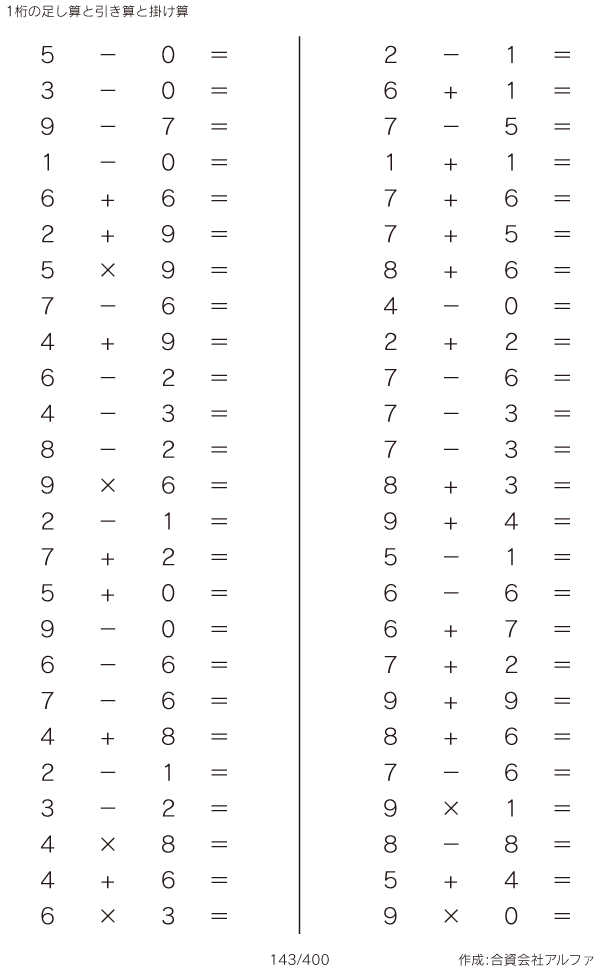 1桁の足し算と引き算と掛け算

$5 - 0 =$
$3 - 0 =$
$9 - 7 =$
$1 - 0 =$
$6 + 6 =$
$2 + 9 =$
$5 \times 9 =$
$7 - 6 =$
$4 + 9 =$
$6 - 2 =$
$4 - 3 =$
$8 - 2 =$
$9 \times 6 =$
$2 - 1 =$
$7 + 2 =$
$5 + 0 =$
$9 - 0 =$
$6 - 6 =$
$7 - 6 =$
$4 + 8 =$
$2 - 1 =$
$3 - 2 =$
$4 \times 8 =$
$4 + 6 =$
$6 \times 3 =$

$2 - 1 =$
$6 + 1 =$
$7 - 5 =$
$1 + 1 =$
$7 + 6 =$
$7 + 5 =$
$8 + 6 =$
$4 - 0 =$
$2 + 2 =$
$7 - 6 =$
$7 - 3 =$
$7 - 3 =$
$8 + 3 =$
$9 + 4 =$
$5 - 1 =$
$6 - 6 =$
$6 + 7 =$
$7 + 2 =$
$9 + 9 =$
$8 + 6 =$
$7 - 6 =$
$9 \times 1 =$
$8 - 8 =$
$5 + 4 =$
$9 \times 0 =$

143/400

作成:合資会社アルファ